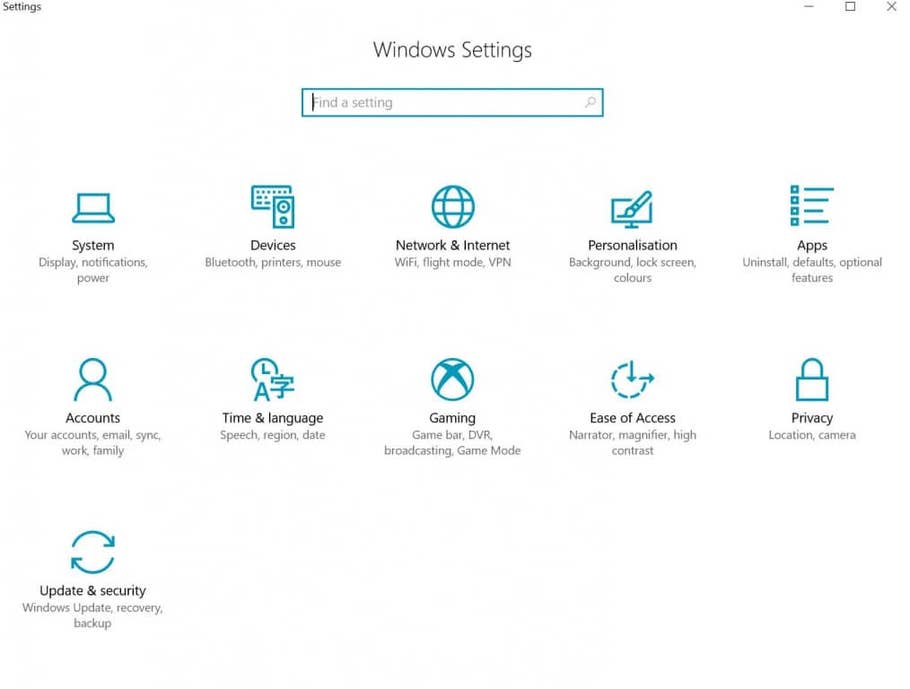 Settings

Windows Settings

Find a setting

System
Display, notifications, power

Devices
Bluetooth, printers, mouse

Network & Internet
WiFi, flight mode, VPN

Personalisation
Background, lock screen, colours

Apps
Uninstall, defaults, optional features

Accounts
Your accounts, email, sync, work, family

Time & language
Speech, region, date

Gaming
Game bar, DVR, broadcasting, Game Mode

Ease of Access
Narrator, magnifier, high contrast

Privacy
Location, camera

Update & security
Windows Update, recovery, backup